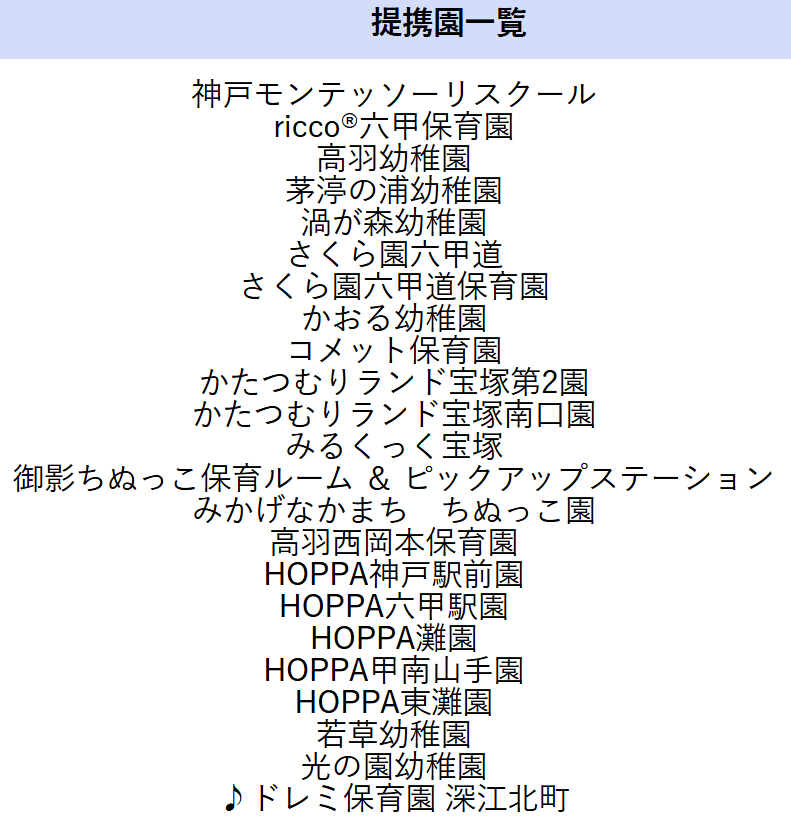 提携園一覧

神戸モンテッソーリスクール
ricco®六甲保育園
高羽幼稚園
茅渟の浦幼稚園
渦が森幼稚園
さくら園六甲道
さくら園六甲道保育園
かおる幼稚園
コメット保育園
かたつむりランド宝塚第2園
かたつむりランド宝塚南口園
みるくっく宝塚
御影ちぬっこ保育ルーム & ピックアップステーション
みかげなかまち　ちぬっこ園
高羽西岡本保育園
HOPPA神戸駅前園
HOPPA六甲駅園
HOPPA灘園
HOPPA甲南山手園
HOPPA東灘園
若草幼稚園
光の園幼稚園
♪ドレミ保育園 深江北町